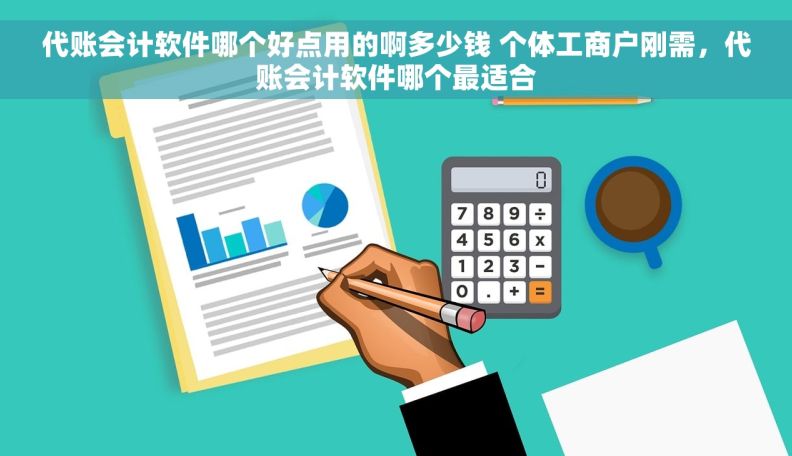 代账会计软件哪个好点用的啊多少钱 个体工商户刚需，代账会计软件哪个最适合

0

7 8 9 ÷
4 5 6 x
1 2 3 −
0 . + =